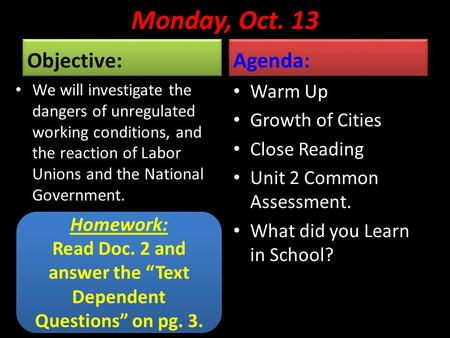 Monday, Oct. 13

Objective:

• We will investigate the dangers of unregulated working conditions, and the reaction of Labor Unions and the National Government.

Homework:
Read Doc. 2 and answer the “Text Dependent Questions” on pg. 3.

Agenda:

• Warm Up
• Growth of Cities
• Close Reading
• Unit 2 Common Assessment.
• What did you Learn in School?